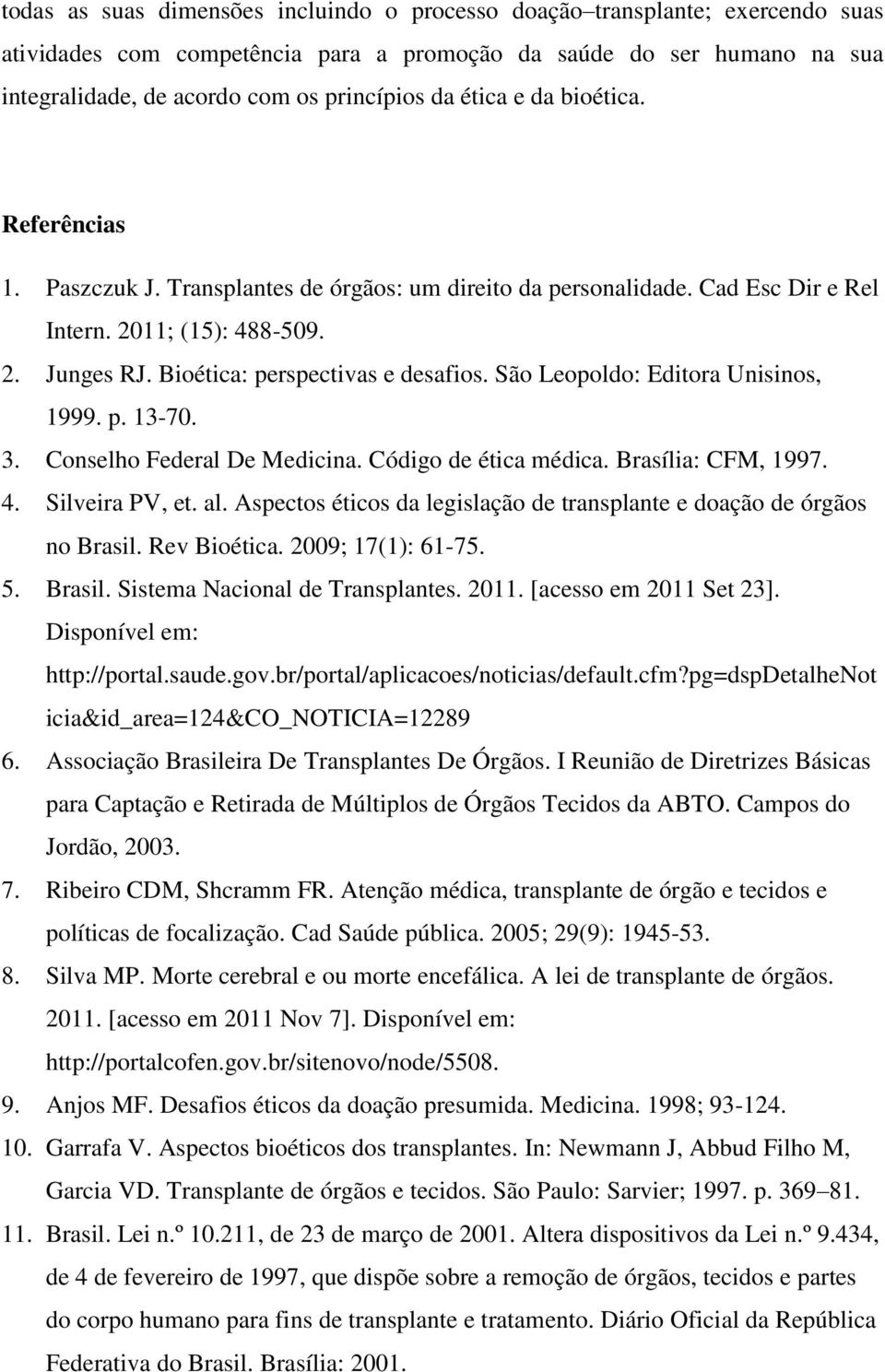 todas as suas dimensões incluindo o processo doação–transplante; exercendo suas atividades com competência para a promoção da saúde do ser humano na sua integralidade, de acordo com os princípios da ética e da bioética.

Referências

1. Paszczuk J. Transplantes de órgãos: um direito da personalidade. Cad Esc Dir e Rel Intern. 2011; (15): 488-509.
2. Junges RJ. Bioética: perspectivas e desafios. São Leopoldo: Editora Unisinos, 1999. p. 13-70.
3. Conselho Federal De Medicina. Código de ética médica. Brasília: CFM, 1997.
4. Silveira PV, et. al. Aspectos éticos da legislação de transplante e doação de órgãos no Brasil. Rev Bioética. 2009; 17(1): 61-75.
5. Brasil. Sistema Nacional de Transplantes. 2011. [acesso em 2011 Set 23]. Disponível em: http://portal.saude.gov.br/portal/aplicacoes/noticias/default.cfm?pg=dspDetalheNoticia&id_area=124&CO_NOTICIA=12289
6. Associação Brasileira De Transplantes De Órgãos. I Reunião de Diretrizes Básicas para Captação e Retirada de Múltiplos de Órgãos Tecidos da ABTO. Campos do Jordão, 2003.
7. Ribeiro CDM, Shcramm FR. Atenção médica, transplante de órgão e tecidos e políticas de focalização. Cad Saúde pública. 2005; 29(9): 1945-53.
8. Silva MP. Morte cerebral e ou morte encefálica. A lei de transplante de órgãos. 2011. [acesso em 2011 Nov 7]. Disponível em: http://portalcofen.gov.br/sitenovo/node/5508.
9. Anjos MF. Desafios éticos da doação presumida. Medicina. 1998; 93-124.
10. Garrafa V. Aspectos bioéticos dos transplantes. In: Newmann J, Abbud Filho M, Garcia VD. Transplante de órgãos e tecidos. São Paulo: Sarvier; 1997. p. 369–81.
11. Brasil. Lei n.º 10.211, de 23 de março de 2001. Altera dispositivos da Lei n.º 9.434, de 4 de fevereiro de 1997, que dispõe sobre a remoção de órgãos, tecidos e partes do corpo humano para fins de transplante e tratamento. Diário Oficial da República Federativa do Brasil. Brasília: 2001.